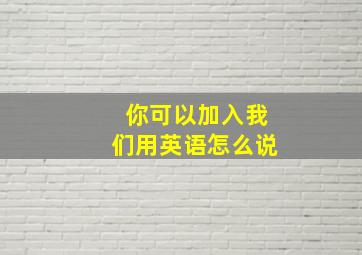 你可以加入我们用英语怎么说